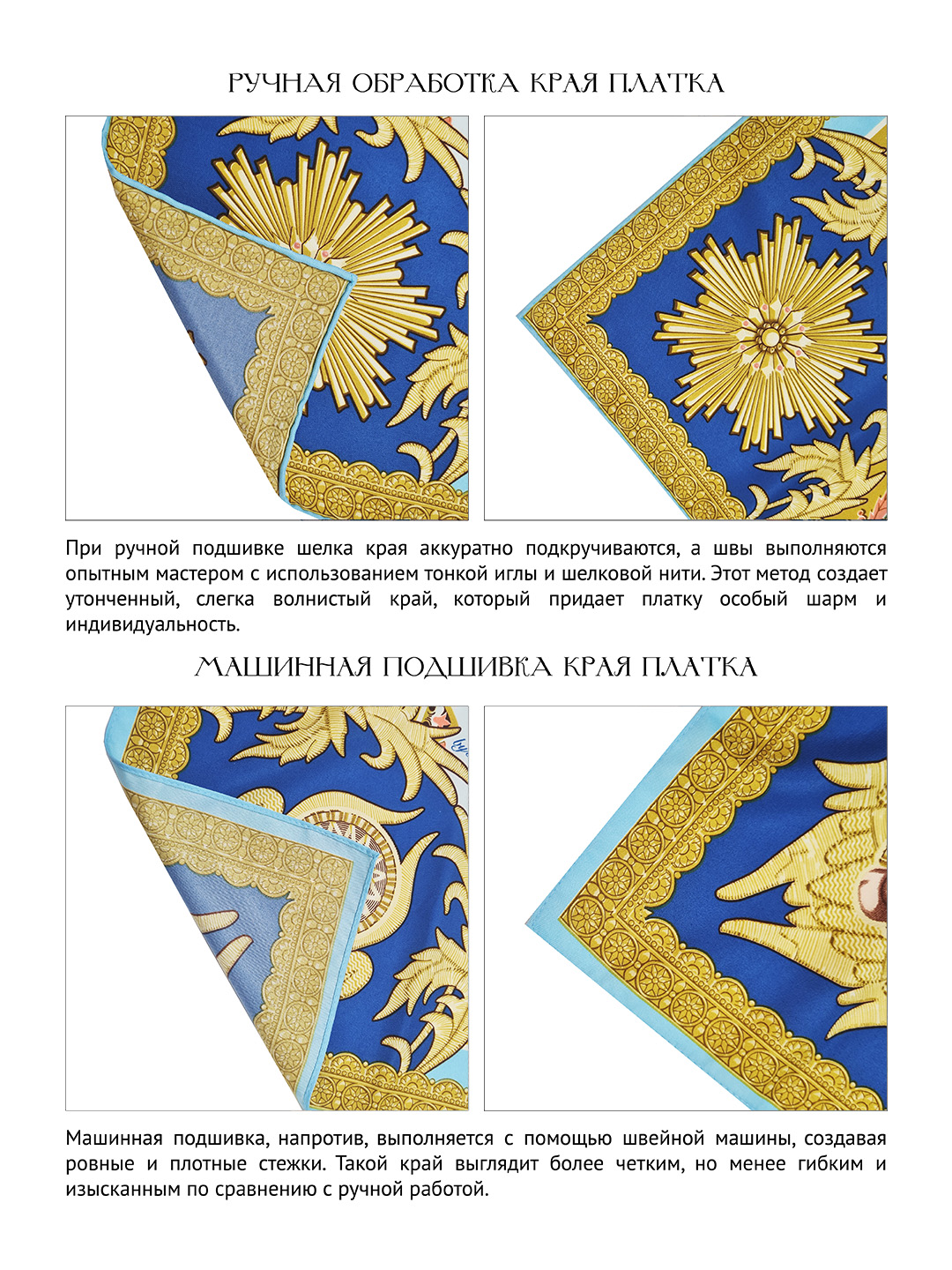 РУЧНАЯ ОБРАБОТКА КРАЯ ПЛАТКА

При ручной подшивке шелка края аккуратно подкручиваются, а швы выполняются опытным мастером с использованием тонкой иглы и шелковой нити. Этот метод создает утонченный, слегка волнистый край, который придает платку особый шарм и индивидуальность.

МАШИННАЯ ПОДШИВКА КРАЯ ПЛАТКА

Машинная подшивка, напротив, выполняется с помощью швейной машины, создавая ровные и плотные стежки. Такой край выглядит более четким, но менее гибким и изысканным по сравнению с ручной работой.